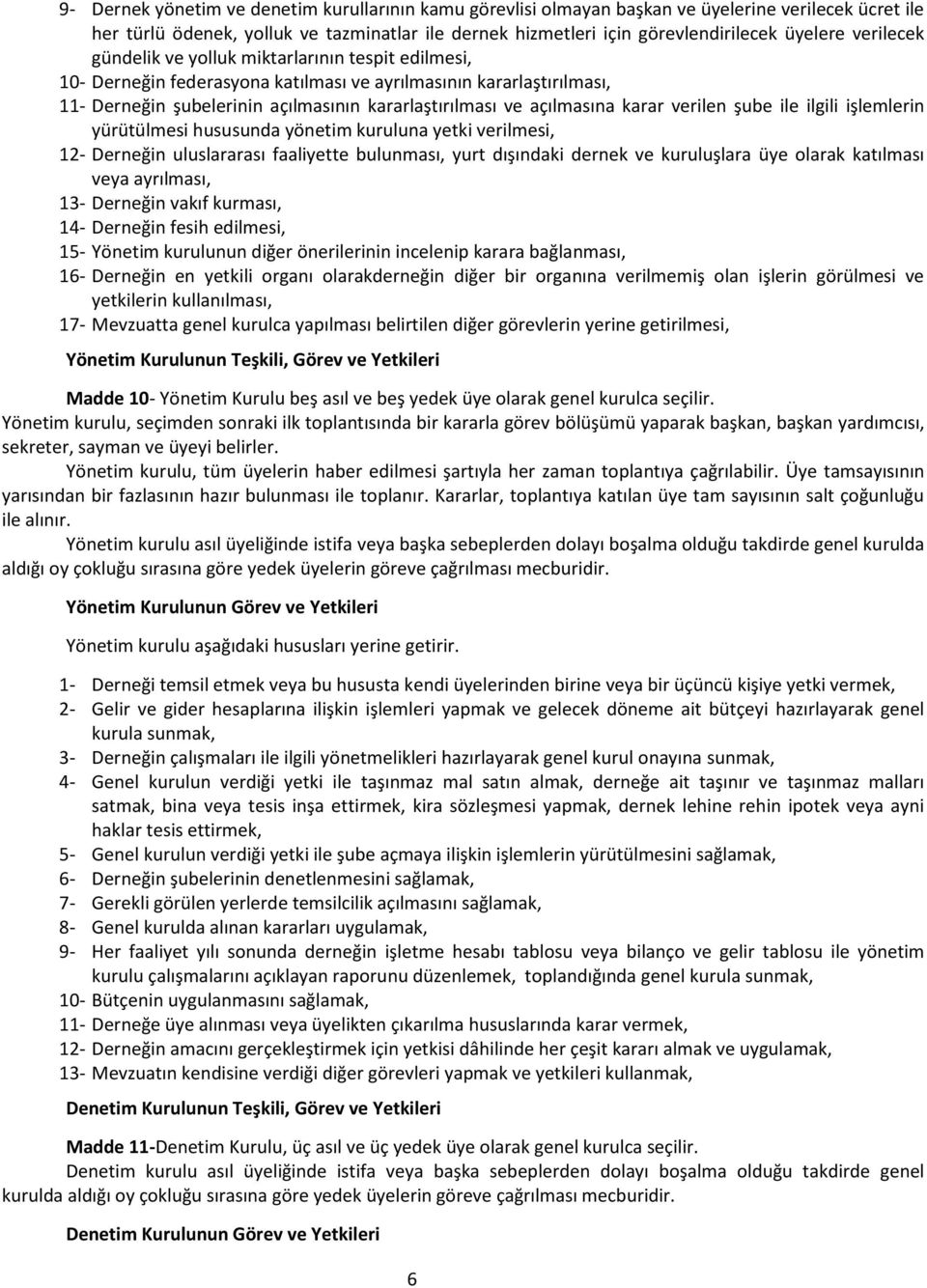 9- Dernek yönetim ve denetim kurullarının kamu görevlisi olmayan başkan ve üyelerine verilecek ücret ile her türlü ödenek, yolluk ve tazminatlar ile dernek hizmetleri için görevlendirilecek üyelere verilecek gündelik ve yolluk miktarlarının tespit edilmesi,
10- Derneğin federasyona katılması ve ayrılmasının kararlaştırılması,
11- Derneğin şubelerinin açılmasının kararlaştırılması ve açılmasına karar verilen şube ile ilgili işlemlerin yürütülmesi hususunda yönetim kuruluna yetki verilmesi,
12- Derneğin uluslararası faaliyette bulunması, yurt dışındaki dernek ve kuruluşlara üye olarak katılması veya ayrılması,
13- Derneğin vakıf kurması,
14- Derneğin fesih edilmesi,
15- Yönetim kurulunun diğer önerilerinin incelenip karara bağlanması,
16- Derneğin en yetkili organı olarakderneğin diğer bir organına verilmemiş olan işlerin görülmesi ve yetkilerin kullanılması,
17- Mevzuatta genel kurulca yapılması belirtilen diğer görevlerin yerine getirilmesi,

Yönetim Kurulunun Teşkili, Görev ve Yetkileri

Madde 10- Yönetim Kurulu beş asıl ve beş yedek üye olarak genel kurulca seçilir.
Yönetim kurulu, seçimden sonraki ilk toplantısında bir kararla görev bölüşümü yaparak başkan, başkan yardımcısı, sekreter, sayman ve üyeyi belirler.
Yönetim kurulu, tüm üyelerin haber edilmesi şartıyla her zaman toplantıya çağrılabilir. Üye tamsayısının yarısından bir fazlasının hazır bulunması ile toplanır. Kararlar, toplantıya katılan üye tam sayısının salt çoğunluğu ile alınır.
Yönetim kurulu asıl üyeliğinde istifa veya başka sebeplerden dolayı boşalma olduğu takdirde genel kurulda aldığı oy çokluğu sırasına göre yedek üyelerin göreve çağrılması mecburidir.

Yönetim Kurulunun Görev ve Yetkileri

Yönetim kurulu aşağıdaki hususları yerine getirir.

1- Derneği temsil etmek veya bu hususta kendi üyelerinden birine veya bir üçüncü kişiye yetki vermek,
2- Gelir ve gider hesaplarına ilişkin işlemleri yapmak ve gelecek döneme ait bütçeyi hazırlayarak genel kurula sunmak,
3- Derneğin çalışmaları ile ilgili yönetmelikleri hazırlayarak genel kurul onayına sunmak,
4- Genel kurulun verdiği yetki ile taşınmaz mal satın almak, derneğe ait taşınır ve taşınmaz malları satmak, bina veya tesis inşa ettirmek, kira sözleşmesi yapmak, dernek lehine rehin ipotek veya ayni haklar tesis ettirmek,
5- Genel kurulun verdiği yetki ile şube açmaya ilişkin işlemlerin yürütülmesini sağlamak,
6- Derneğin şubelerinin denetlenmesini sağlamak,
7- Gerekli görülen yerlerde temsilcilik açılmasını sağlamak,
8- Genel kurulda alınan kararları uygulamak,
9- Her faaliyet yılı sonunda derneğin işletme hesabı tablosu veya bilanço ve gelir tablosu ile yönetim kurulu çalışmalarını açıklayan raporunu düzenlemek, toplandığında genel kurula sunmak,
10- Bütçenin uygulanmasını sağlamak,
11- Derneğe üye alınması veya üyelikten çıkarılma hususlarında karar vermek,
12- Derneğin amacını gerçekleştirmek için yetkisi dâhilinde her çeşit kararı almak ve uygulamak,
13- Mevzuatın kendisine verdiği diğer görevleri yapmak ve yetkileri kullanmak,

Denetim Kurulunun Teşkili, Görev ve Yetkileri

Madde 11-Denetim Kurulu, üç asıl ve üç yedek üye olarak genel kurulca seçilir.
Denetim kurulu asıl üyeliğinde istifa veya başka sebeplerden dolayı boşalma olduğu takdirde genel kurulda aldığı oy çokluğu sırasına göre yedek üyelerin göreve çağrılması mecburidir.

Denetim Kurulunun Görev ve Yetkileri

6